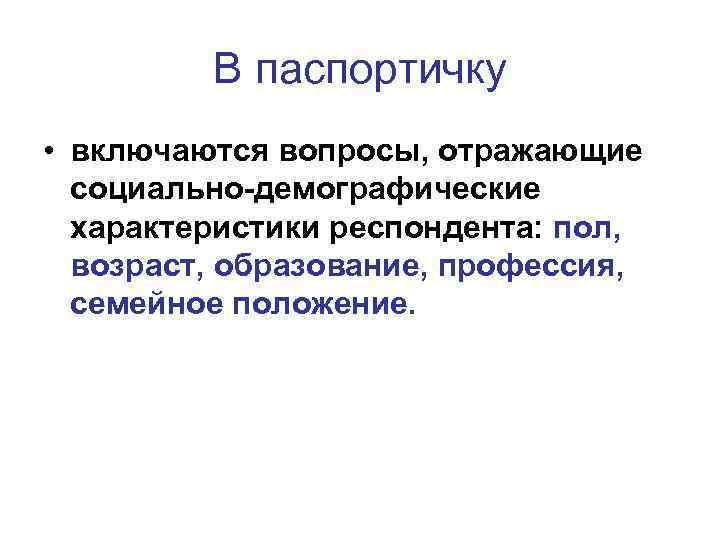 В паспортичку

• включаются вопросы, отражающие социально-демографические характеристики респондента: пол, возраст, образование, профессия, семейное положение.